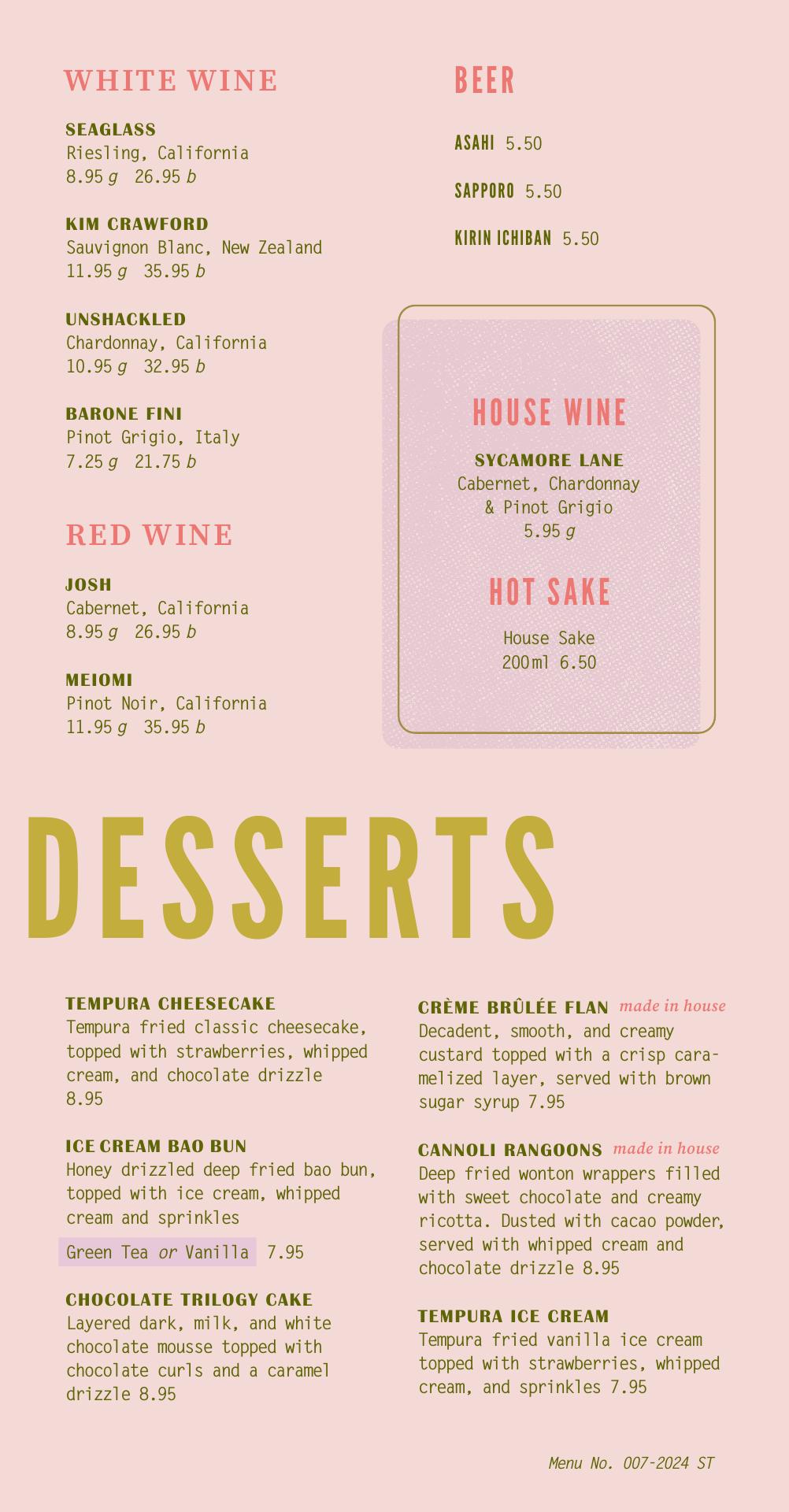 WHITE WINE

SEAGLASS
Riesling, California
8.95 g 26.95 b

KIM CRAWFORD
Sauvignon Blanc, New Zealand
11.95 g 35.95 b

UNSHACKLED
Chardonnay, California
10.95 g 32.95 b

BARONE FINI
Pinot Grigio, Italy
7.25 g 21.75 b

RED WINE

JOSH
Cabernet, California
8.95 g 26.95 b

MEIOMI
Pinot Noir, California
11.95 g 35.95 b

BEER

ASAHI 5.50

SAPPORO 5.50

KIRIN ICHIBAN 5.50

HOUSE WINE

SYCAMORE LANE
Cabernet, Chardonnay & Pinot Grigio
5.95 g

HOT SAKE

House Sake
200ml 6.50

DESSERTS

TEMPURA CHEESECAKE
Tempura fried classic cheesecake, topped with strawberries, whipped cream, and chocolate drizzle
8.95

ICE CREAM BAO BUN
Honey drizzled deep fried bao bun, topped with ice cream, whipped cream and sprinkles
Green Tea or Vanilla 7.95

CHOCOLATE TRILOGY CAKE
Layered dark, milk, and white chocolate mousse topped with chocolate curls and a caramel drizzle 8.95

CRÈME BRÛLÉE FLAN made in house
Decadent, smooth, and creamy custard topped with a crisp caramelized layer, served with brown sugar syrup 7.95

CANNOLI RANGOONS made in house
Deep fried wonton wrappers filled with sweet chocolate and creamy ricotta. Dusted with cacao powder, served with whipped cream and chocolate drizzle 8.95

TEMPURA ICE CREAM
Tempura fried vanilla ice cream topped with strawberries, whipped cream, and sprinkles 7.95

Menu No. 007-2024 ST